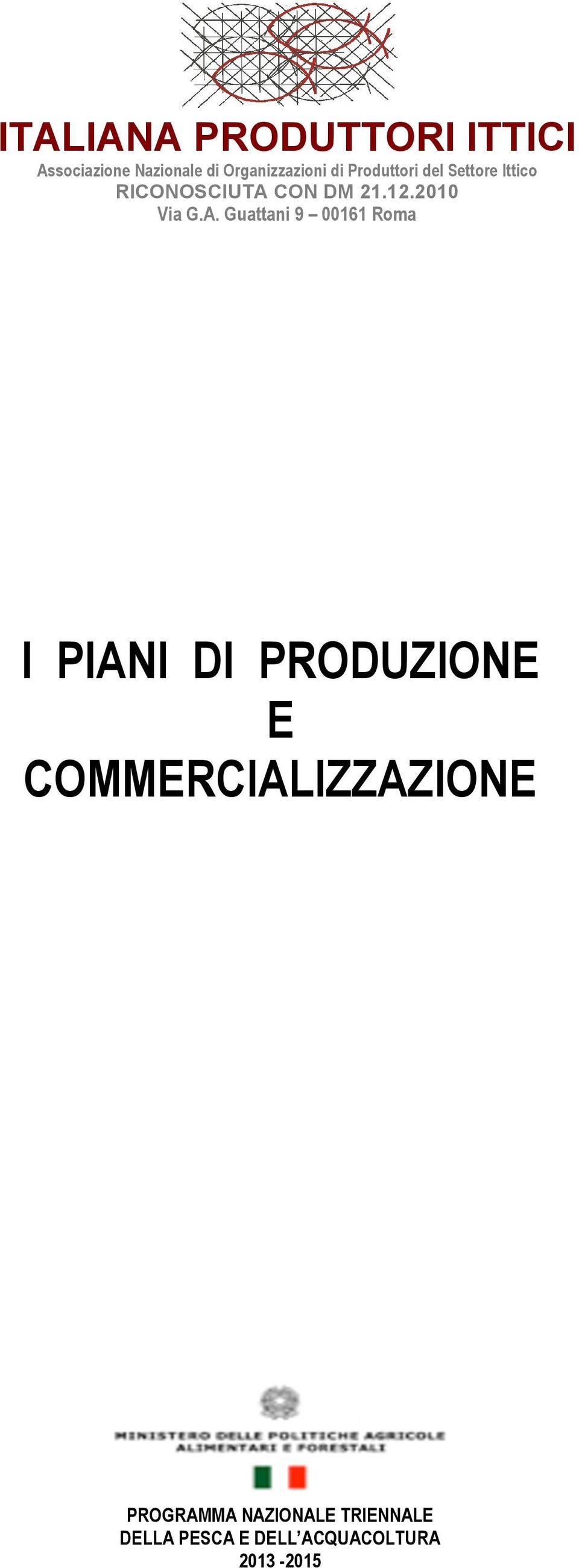 ITALIANA PRODUTTORI ITTICI
Associazione Nazionale di Organizzazioni di Produttori del Settore Ittico
RICONOSCIUTA CON DM 21.12.2010
Via G.A. Guattani 9 – 00161 Roma

I PIANI DI PRODUZIONE
E
COMMERCIALIZZAZIONE

MINISTERO DELLE POLITICHE AGRICOLE
ALIMENTARI E FORESTALI

PROGRAMMA NAZIONALE TRIENNALE
DELLA PESCA E DELL'ACQUACOLTURA
2013 -2015